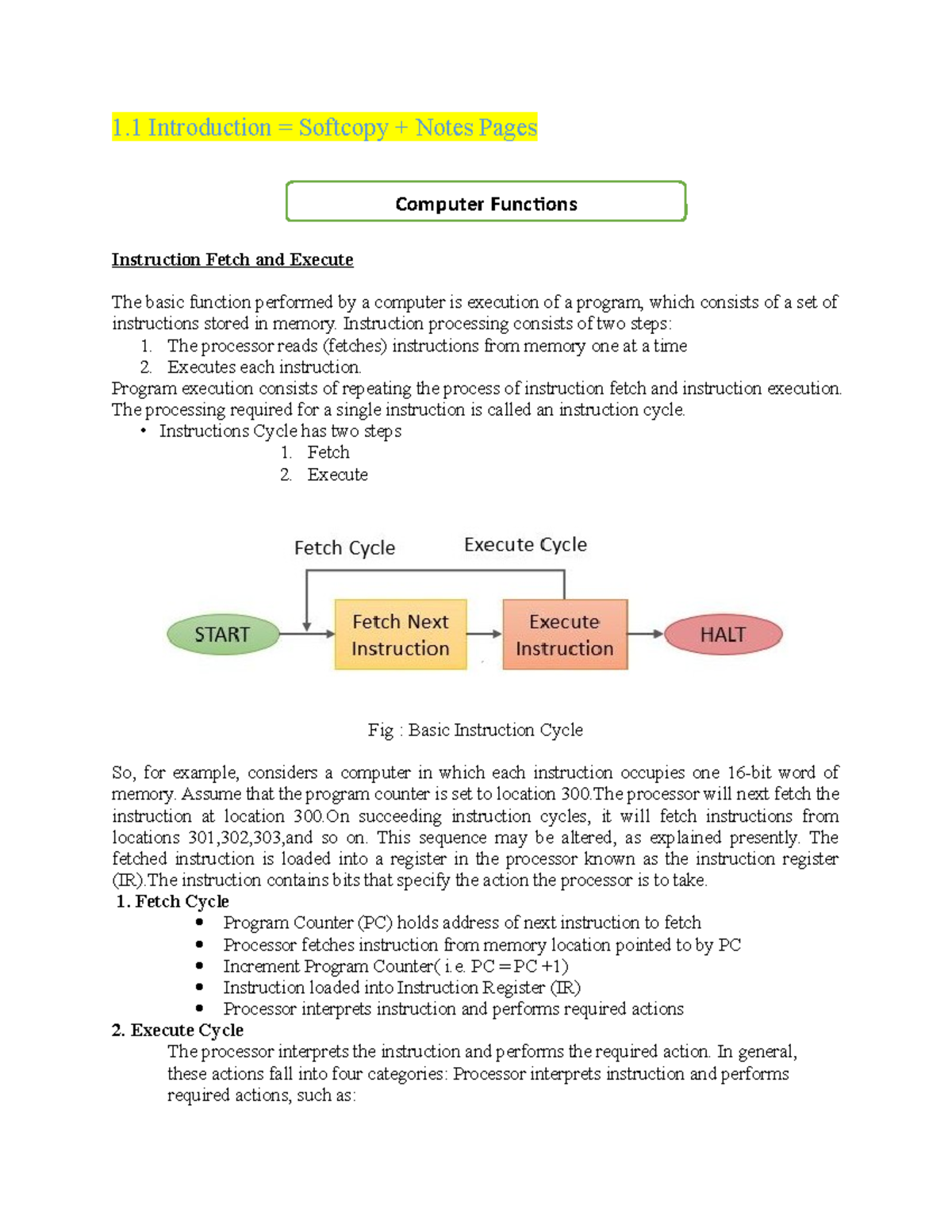 1.1 Introduction = Softcopy + Notes Pages

Computer Functions

Instruction Fetch and Execute

The basic function performed by a computer is execution of a program, which consists of a set of instructions stored in memory. Instruction processing consists of two steps:
1. The processor reads (fetches) instructions from memory one at a time
2. Executes each instruction.
Program execution consists of repeating the process of instruction fetch and instruction execution. The processing required for a single instruction is called an instruction cycle.
• Instructions Cycle has two steps
1. Fetch
2. Execute

Fetch Cycle
Execute Cycle
START
Fetch Next Instruction
Execute Instruction
HALT

Fig : Basic Instruction Cycle

So, for example, considers a computer in which each instruction occupies one 16-bit word of memory. Assume that the program counter is set to location 300.The processor will next fetch the instruction at location 300.On succeeding instruction cycles, it will fetch instructions from locations 301,302,303,and so on. This sequence may be altered, as explained presently. The fetched instruction is loaded into a register in the processor known as the instruction register (IR).The instruction contains bits that specify the action the processor is to take.
1. Fetch Cycle
• Program Counter (PC) holds address of next instruction to fetch
• Processor fetches instruction from memory location pointed to by PC
• Increment Program Counter( i.e. PC = PC +1)
• Instruction loaded into Instruction Register (IR)
• Processor interprets instruction and performs required actions
2. Execute Cycle
The processor interprets the instruction and performs the required action. In general, these actions fall into four categories: Processor interprets instruction and performs required actions, such as: